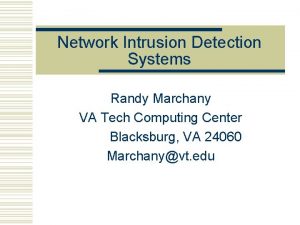 Network Intrusion Detection Systems

Randy Marchany
VA Tech Computing Center
Blacksburg, VA 24060
Marchany@vt.edu